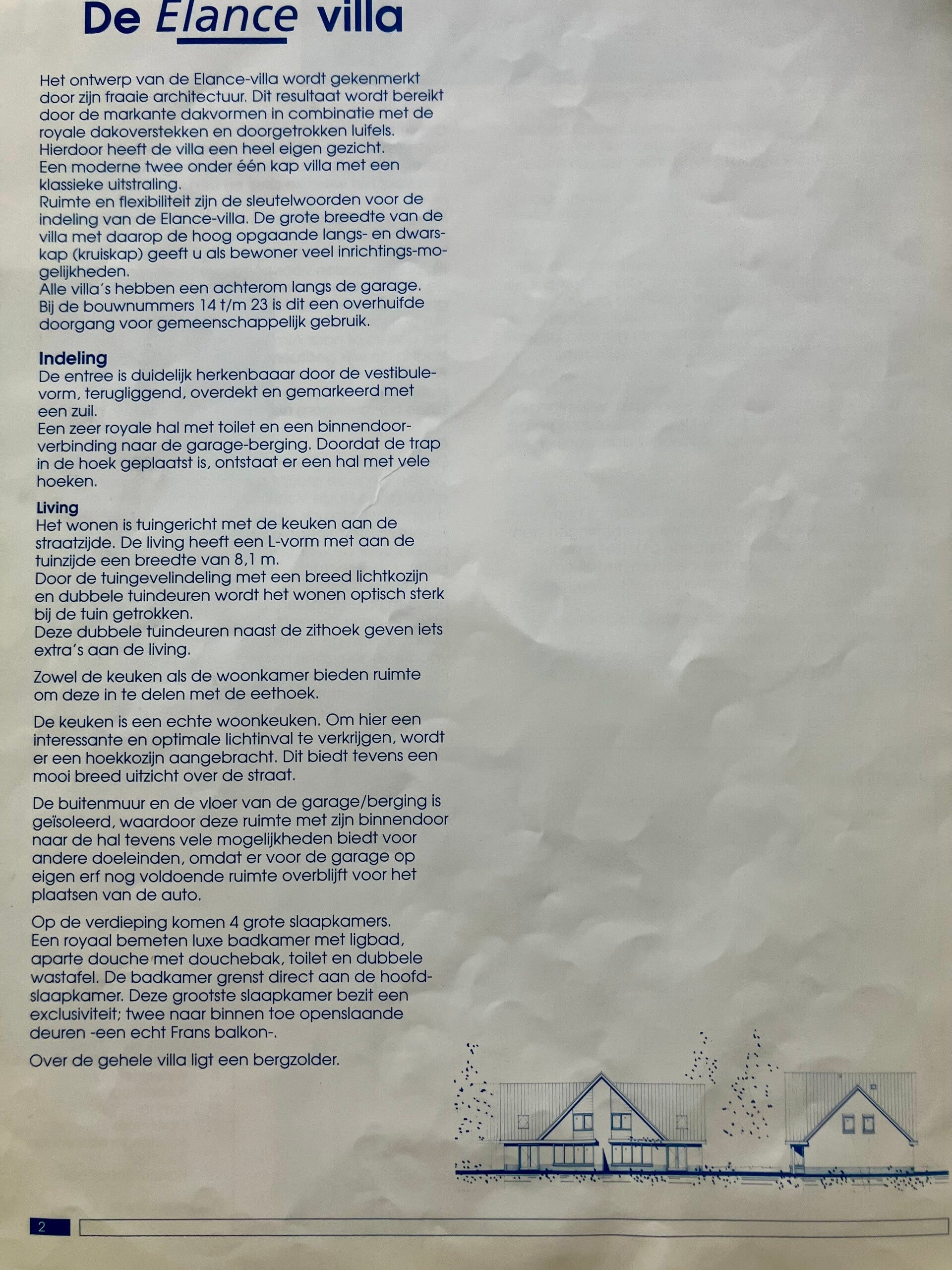 De Elance villa

Het ontwerp van de Elance-villa wordt gekenmerkt door zijn fraaie architectuur. Dit resultaat wordt bereikt door de markante dakvormen in combinatie met de royale dakoverstekken en doorgetrokken luifels. Hierdoor heeft de villa een heel eigen gezicht. Een moderne twee onder één kap villa met een klassieke uitstraling. Ruimte en flexibiliteit zijn de sleutelwoorden voor de indeling van de Elance-villa. De grote breedte van de villa met daarop de hoog opgaande langs- en dwarskap (kruiskap) geeft u als bewoner veel inrichtings-mogelijkheden. Alle villa's hebben een achterom langs de garage. Bij de bouwnummers 14 t/m 23 is dit een overhuifde doorgang voor gemeenschappelijk gebruik.

Indeling
De entree is duidelijk herkenbaar door de vestibulevorm, terugliggend, overdekt en gemarkeerd met een zuil. Een zeer royale hal met toilet en een binnendoorverbinding naar de garage-berging. Doordat de trap in de hoek geplaatst is, ontstaat er een hal met vele hoeken.

Living
Het wonen is tuingericht met de keuken aan de straatzijde. De living heeft een L-vorm met aan de tuinzijde een breedte van 8,1 m. Door de tuingevelindeling met een breed lichtkozijn en dubbele tuindeuren wordt het wonen optisch sterk bij de tuin getrokken. Deze dubbele tuindeuren naast de zithoek geven iets extra's aan de living.

Zowel de keuken als de woonkamer bieden ruimte om deze in te delen met de eethoek.

De keuken is een echte woonkeuken. Om hier een interessante en optimale lichtinval te verkrijgen, wordt er een hoekkozijn aangebracht. Dit biedt tevens een mooi breed uitzicht over de straat.

De buitenmuur en de vloer van de garage/berging is geïsoleerd, waardoor deze ruimte met zijn binnendoor naar de hal tevens vele mogelijkheden biedt voor andere doeleinden, omdat er voor de garage op eigen erf nog voldoende ruimte overblijft voor het plaatsen van de auto.

Op de verdieping komen 4 grote slaapkamers. Een royaal bemeten luxe badkamer met ligbad, aparte douche met douchebak, toilet en dubbele wastafel. De badkamer grenst direct aan de hoofdslaapkamer. Deze grootste slaapkamer bezit een exclusiviteit; twee naar binnen toe openslaande deuren -een echt Frans balkon-.

Over de gehele villa ligt een bergzolder.

2